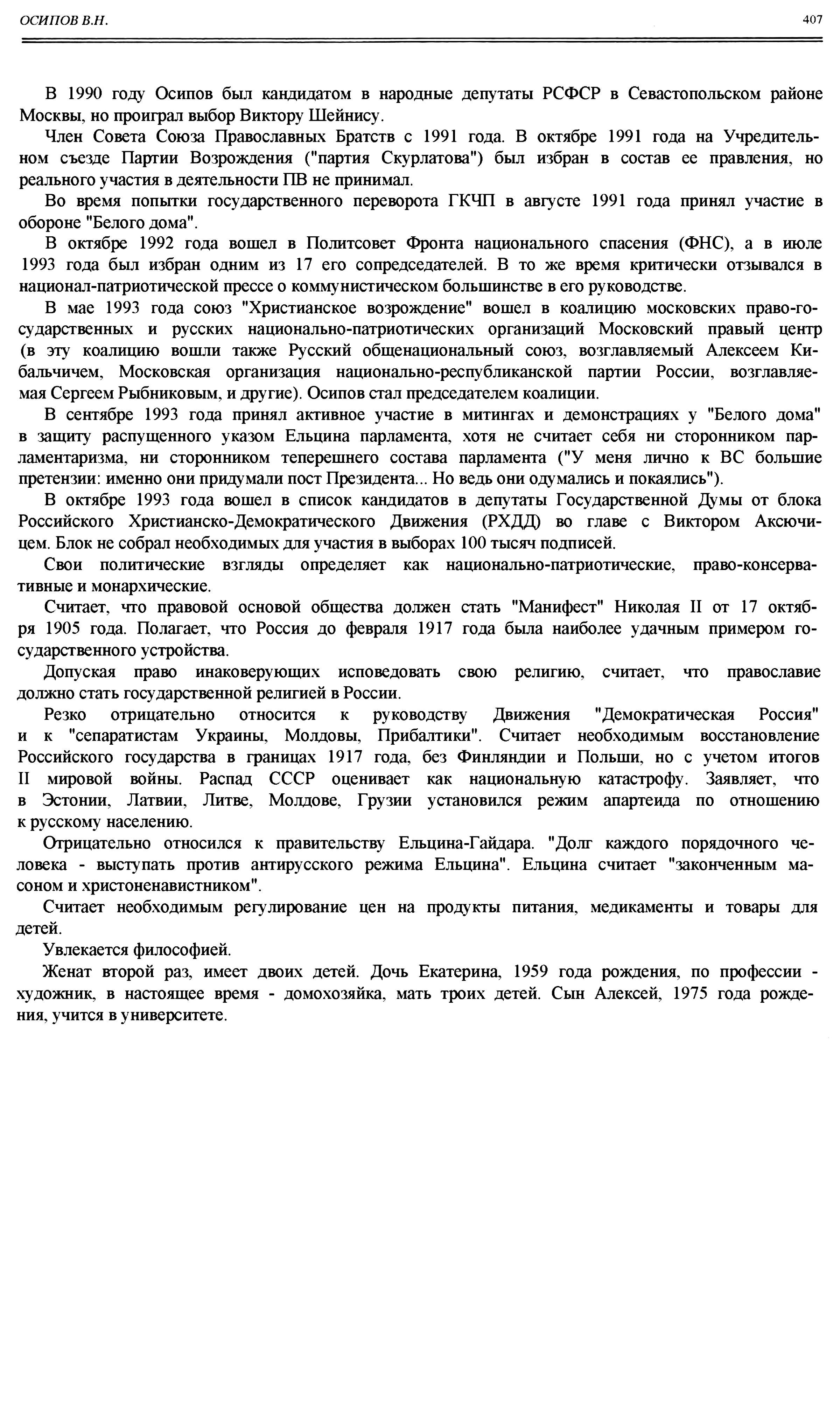 ОСИПОВ В.Н.

407

В 1990 году Осипов был кандидатом в народные депутаты РСФСР в Севастопольском районе Москвы, но проиграл выбор Виктору Шейнису.

Член Совета Союза Православных Братств с 1991 года. В октябре 1991 года на Учредительном съезде Партии Возрождения ("партия Скурлатова") был избран в состав ее правления, но реального участия в деятельности ПВ не принимал.

Во время попытки государственного переворота ГКЧП в августе 1991 года принял участие в обороне "Белого дома".

В октябре 1992 года вошел в Политсовет Фронта национального спасения (ФНС), а в июле 1993 года был избран одним из 17 его сопредседателей. В то же время критически отзывался в национал-патриотической прессе о коммунистическом большинстве в его руководстве.

В мае 1993 года союз "Христианское возрождение" вошел в коалицию московских право-государственных и русских национально-патриотических организаций Московский правый центр (в эту коалицию вошли также Русский общенациональный союз, возглавляемый Алексеем Кибальчичем, Московская организация национально-республиканской партии России, возглавляемая Сергеем Рыбниковым, и другие). Осипов стал председателем коалиции.

В сентябре 1993 года принял активное участие в митингах и демонстрациях у "Белого дома" в защиту распущенного указом Ельцина парламента, хотя не считает себя ни сторонником парламентаризма, ни сторонником теперешнего состава парламента ("У меня лично к ВС большие претензии: именно они придумали пост Президента... Но ведь они одумались и покаялись").

В октябре 1993 года вошел в список кандидатов в депутаты Государственной Думы от блока Российского Христианско-Демократического Движения (РХДД) во главе с Виктором Аксючицем. Блок не собрал необходимых для участия в выборах 100 тысяч подписей.

Свои политические взгляды определяет как национально-патриотические, право-консервативные и монархические.

Считает, что правовой основой общества должен стать "Манифест" Николая II от 17 октября 1905 года. Полагает, что Россия до февраля 1917 года была наиболее удачным примером государственного устройства.

Допуская право инаковерующих исповедовать свою религию, считает, что православие должно стать государственной религией в России.

Резко отрицательно относится к руководству Движения "Демократическая Россия" и к "сепаратистам Украины, Молдовы, Прибалтики". Считает необходимым восстановление Российского государства в границах 1917 года, без Финляндии и Польши, но с учетом итогов II мировой войны. Распад СССР оценивает как национальную катастрофу. Заявляет, что в Эстонии, Латвии, Литве, Молдове, Грузии установился режим апартеида по отношению к русскому населению.

Отрицательно относился к правительству Ельцина-Гайдара. "Долг каждого порядочного человека - выступать против антирусского режима Ельцина". Ельцина считает "законченным масоном и христоненавистником".

Считает необходимым регулирование цен на продукты питания, медикаменты и товары для детей.

Увлекается философией.

Женат второй раз, имеет двоих детей. Дочь Екатерина, 1959 года рождения, по профессии - художник, в настоящее время - домохозяйка, мать троих детей. Сын Алексей, 1975 года рождения, учится в университете.